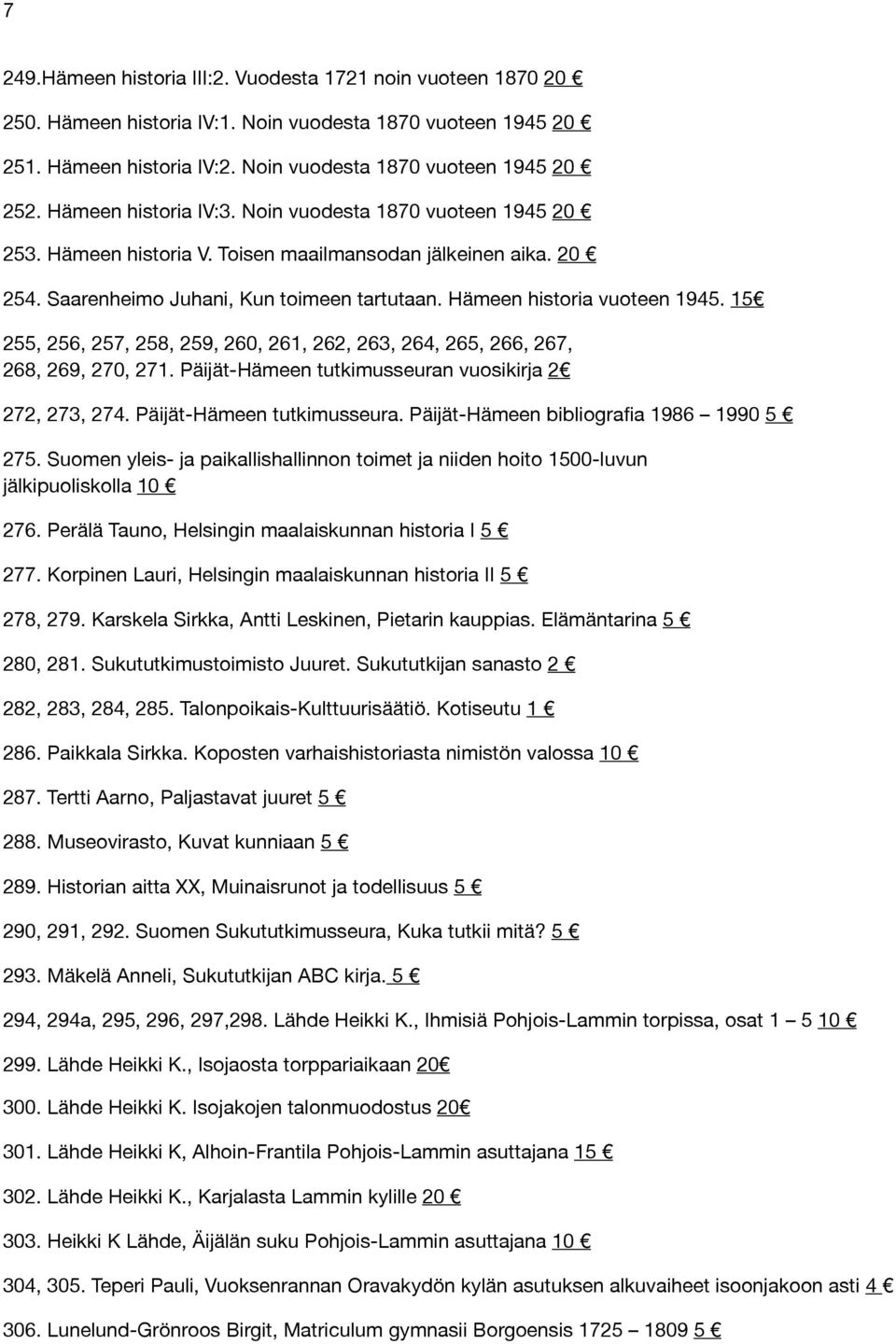 7

249.Hämeen historia III:2. Vuodesta 1721 noin vuoteen 1870 20 €

250. Hämeen historia IV:1. Noin vuodesta 1870 vuoteen 1945 20 €

251. Hämeen historia IV:2. Noin vuodesta 1870 vuoteen 1945 20 €

252. Hämeen historia IV:3. Noin vuodesta 1870 vuoteen 1945 20 €

253. Hämeen historia V. Toisen maailmansodan jälkeinen aika. 20 €

254. Saarenheimo Juhani, Kun toimeen tartutaan. Hämeen historia vuoteen 1945. 15€

255, 256, 257, 258, 259, 260, 261, 262, 263, 264, 265, 266, 267, 268, 269, 270, 271. Päijät-Hämeen tutkimusseuran vuosikirja 2€

272, 273, 274. Päijät-Hämeen tutkimusseura. Päijät-Hämeen bibliografia 1986 – 1990 5 €

275. Suomen yleis- ja paikallishallinnon toimet ja niiden hoito 1500-luvun jälkipuoliskolla 10 €

276. Perälä Tauno, Helsingin maalaiskunnan historia I 5 €

277. Korpinen Lauri, Helsingin maalaiskunnan historia II 5 €

278, 279. Karskela Sirkka, Antti Leskinen, Pietarin kauppias. Elämäntarina 5 €

280, 281. Sukututkimustoimisto Juuret. Sukututkijan sanasto 2 €

282, 283, 284, 285. Talonpoikais-Kulttuurisäätiö. Kotiseutu 1 €

286. Paikkala Sirkka. Koposten varhaishistoriasta nimistön valossa 10 €

287. Tertti Aarno, Paljastavat juuret 5 €

288. Museovirasto, Kuvat kunniaan 5 €

289. Historian aitta XX, Muinaisrunot ja todellisuus 5 €

290, 291, 292. Suomen Sukututkimusseura, Kuka tutkii mitä? 5 €

293. Mäkelä Anneli, Sukututkijan ABC kirja. 5 €

294, 294a, 295, 296, 297,298. Lähde Heikki K., Ihmisiä Pohjois-Lammin torpissa, osat 1 – 5 10 €

299. Lähde Heikki K., Isojaosta torppariaikaan 20€

300. Lähde Heikki K. Isojakojen talonmuodostus 20€

301. Lähde Heikki K, Alhoin-Frantila Pohjois-Lammin asuttajana 15 €

302. Lähde Heikki K., Karjalasta Lammin kylille 20 €

303. Heikki K Lähde, Äijälän suku Pohjois-Lammin asuttajana 10 €

304, 305. Teperi Pauli, Vuoksenrannan Oravakydön kylän asutuksen alkuvaiheet isoonjakoon asti 4 €

306. Lunelund-Grönroos Birgit, Matriculum gymnasii Borgoensis 1725 – 1809 5 €